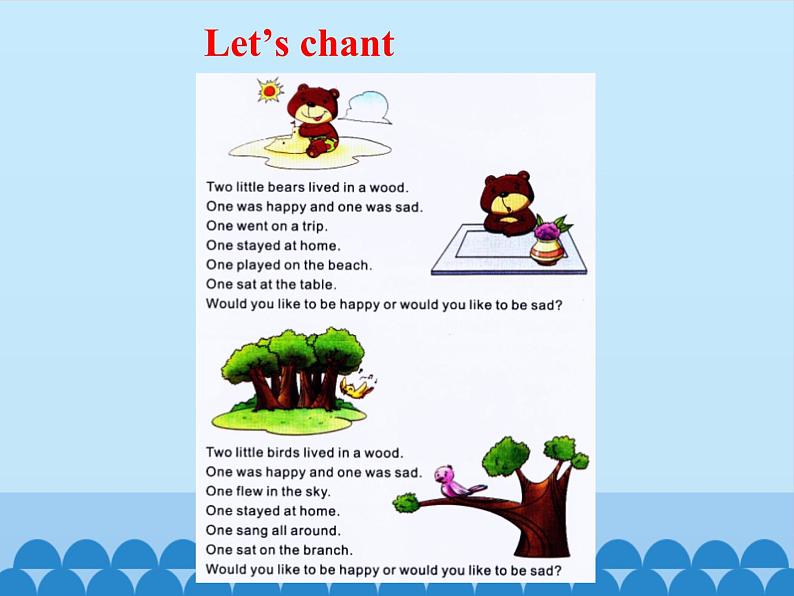 Let's chant

Two little bears lived in a wood.
One was happy and one was sad.
One went on a trip.
One stayed at home.
One played on the beach.
One sat at the table.
Would you like to be happy or would you like to be sad?

Two little birds lived in a wood.
One was happy and one was sad.
One flew in the sky.
One stayed at home.
One sang all around.
One sat on the branch.
Would you like to be happy or would you like to be sad?